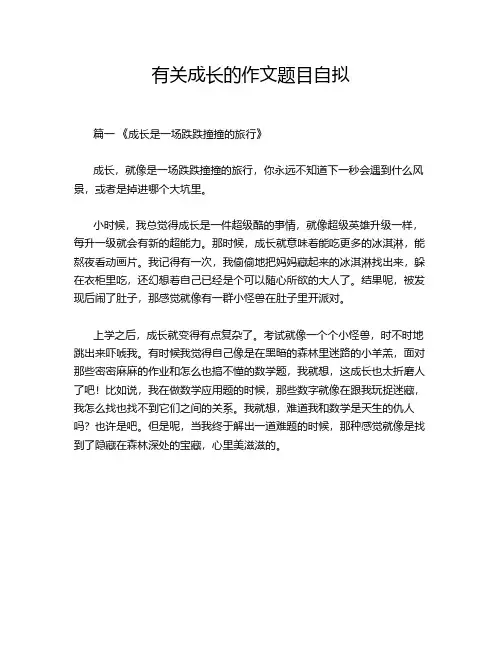 有关成长的作文题目自拟

篇一《成长是一场跌跌撞撞的旅行》

成长，就像是一场跌跌撞撞的旅行，你永远不知道下一秒会遇到什么风景，或者是掉进哪个大坑里。

小时候，我总觉得成长是一件超级酷的事情，就像超级英雄升级一样，每升一级就会有新的超能力。那时候，成长就意味着能吃更多的冰淇淋，能熬夜看动画片。我记得有一次，我偷偷地把妈妈藏起来的冰淇淋找出来，躲在衣柜里吃，还幻想着自己已经是个可以随心所欲的大人了。结果呢，被发现后闹了肚子，那感觉就像有一群小怪兽在肚子里开派对。

上学之后，成长就变得有点复杂了。考试就像一个个小怪兽，时不时地跳出来吓唬我。有时候我觉得自己像是在黑暗的森林里迷路的小羊羔，面对那些密密麻麻的作业和怎么也搞不懂的数学题，我就想，这成长也太折磨人了吧！比如说，我在做数学应用题的时候，那些数字就像在跟我玩捉迷藏，我怎么找也找不到它们之间的关系。我就想，难道我和数学是天生的仇人吗？也许是吧。但是呢，当我终于解出一道难题的时候，那种感觉就像是找到了隐藏在森林深处的宝藏，心里美滋滋的。